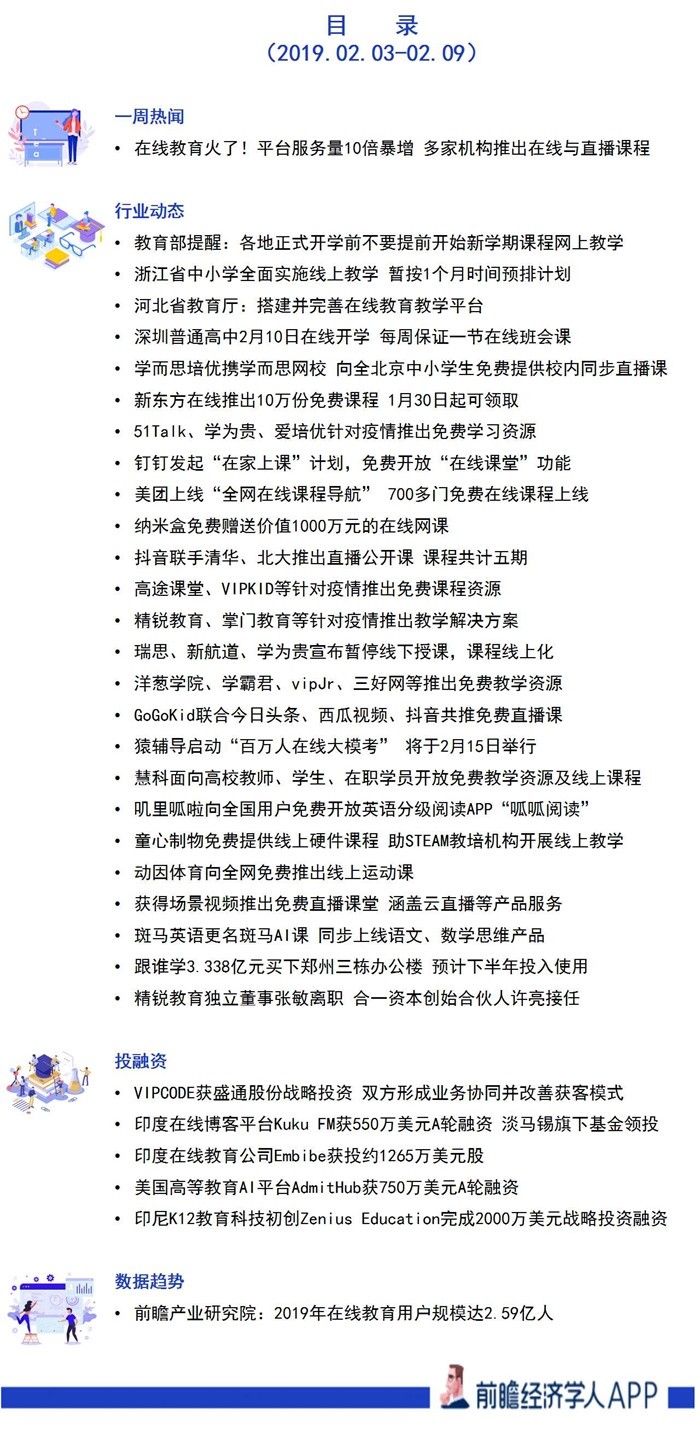 目 录
（2019.02.03-02.09）

一周热闻
• 在线教育火了！平台服务量10倍暴增 多家机构推出在线与直播课程

行业动态
• 教育部提醒：各地正式开学前不要提前开始新学期课程网上教学
• 浙江省中小学全面实施线上教学 暂按1个月时间预排计划
• 河北省教育厅：搭建并完善在线教育教学平台
• 深圳普通高中2月10日在线开学 每周保证一节在线班会课
• 学而思培优携学而思网校 向全北京中小学生免费提供校内同步直播课
• 新东方在线推出10万份免费课程 1月30日起可领取
• 51Talk、学为贵、爱培优针对疫情推出免费学习资源
• 钉钉发起“在家上课”计划，免费开放“在线课堂”功能
• 美团上线“全网在线课程导航” 700多门免费在线课程上线
• 纳米盒免费赠送价值1000万元的在线网课
• 抖音联手清华、北大推出直播公开课 课程共计五期
• 高途课堂、VIPKID等针对疫情推出免费课程资源
• 精锐教育、掌门教育等针对疫情推出教学解决方案
• 瑞思、新航道、学为贵宣布暂停线下授课，课程线上化
• 洋葱学院、学霸君、vipJr、三好网等推出免费教学资源
• GoGoKid联合今日头条、西瓜视频、抖音共推免费直播课
• 猿辅导启动“百万人在线大模考” 将于2月15日举行
• 慧科面向高校教师、学生、在职学员开放免费教学资源及线上课程
• 叽里呱啦向全国用户免费开放英语分级阅读APP“呱呱阅读”
• 童心制物免费提供线上硬件课程 助STEAM教培机构开展线上教学
• 动因体育向全网免费推出线上运动课
• 获得场景视频推出免费直播课堂 涵盖云直播等产品服务
• 斑马英语更名斑马AI课 同步上线语文、数学思维产品
• 跟谁学3.338亿元买下郑州三栋办公楼 预计下半年投入使用
• 精锐教育独立董事张敏离职 合一资本创始合伙人许亮接任

投融资
• VIPCODE获盛通股份战略投资 双方形成业务协同并改善获客模式
• 印度在线博客平台Kuku FM获550万美元A轮融资 淡马锡旗下基金领投
• 印度在线教育公司Embibe获投约1265万美元股
• 美国高等教育AI平台AdmitHub获750万美元A轮融资
• 印尼K12教育科技初创Zenius Education完成2000万美元战略投资融资

数据趋势
• 前瞻产业研究院：2019年在线教育用户规模达2.59亿人

前瞻经济学人APP